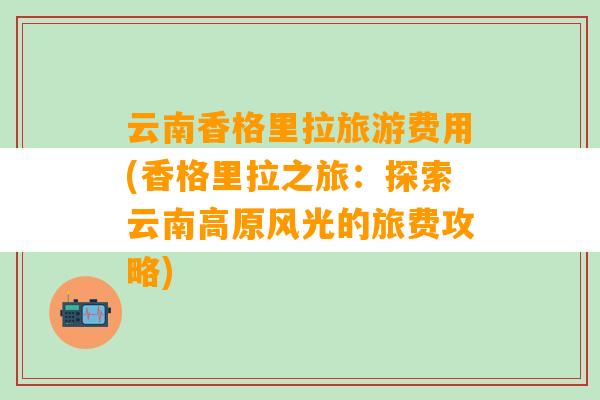 云南香格里拉旅游费用(香格里拉之旅：探索云南高原风光的旅费攻略)